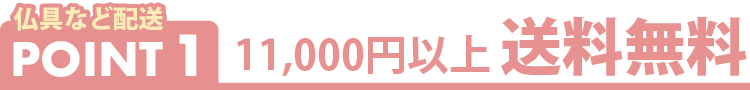 仏具など配送
POINT 1
11,000円以上 送料無料